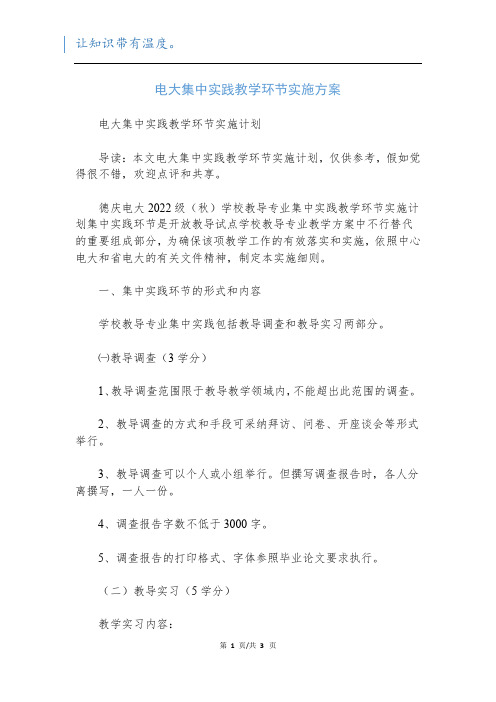 让知识带有温度。

电大集中实践教学环节实施方案

电大集中实践教学环节实施计划

导读：本文电大集中实践教学环节实施计划，仅供参考，假如觉得很不错，欢迎点评和共享。

德庆电大 2022 级（秋）学校教导专业集中实践教学环节实施计划集中实践环节是开放教导试点学校教导专业教学方案中不行替代的重要组成部分，为确保该项教学工作的有效落实和实施，依照中心电大和省电大的有关文件精神，制定本实施细则。

一、集中实践环节的形式和内容

学校教导专业集中实践包括教导调查和教导实习两部分。

㈠教导调查（3 学分）

1、教导调查范围限于教导教学领域内，不能超出此范围的调查。

2、教导调查的方式和手段可采纳拜访、问卷、开座谈会等形式举行。

3、教导调查可以个人或小组举行。但撰写调查报告时，各人分离撰写，一人一份。

4、调查报告字数不低于 3000 字。

5、调查报告的打印格式、字体参照毕业论文要求执行。

（二）教导实习（5 学分）

教学实习内容：

第 1 页/共 3 页